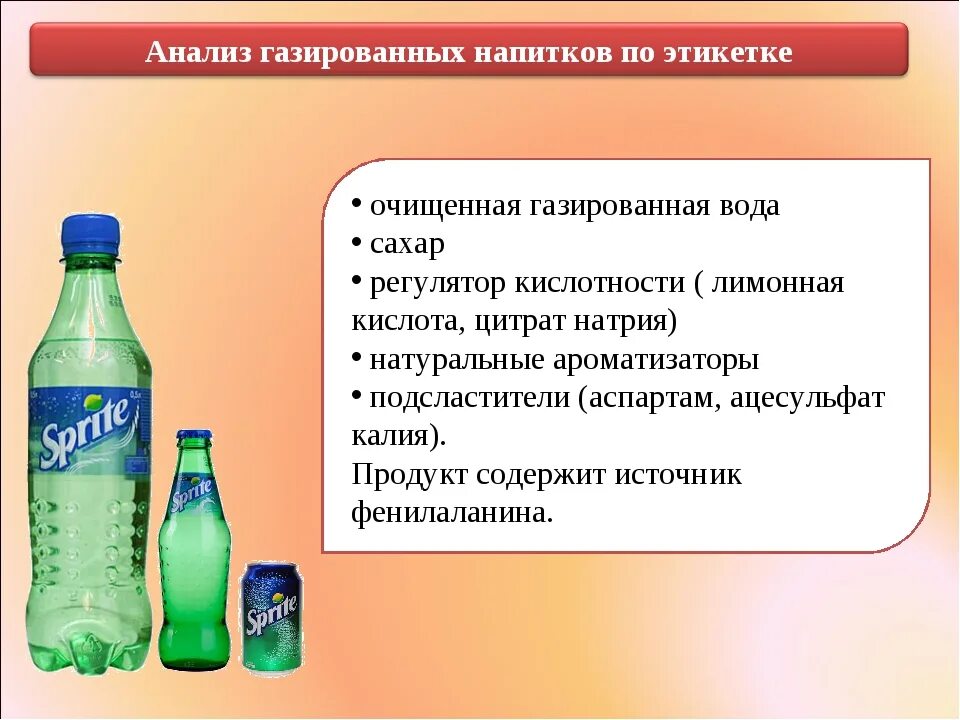 Анализ газированных напитков по этикетке

• очищенная газированная вода
• сахар
• регулятор кислотности ( лимонная кислота, цитрат натрия)
• натуральные ароматизаторы
• подсластители (аспартам, ацесульфат калия).
Продукт содержит источник фенилаланина.

Sprite

Sprite

Sprite